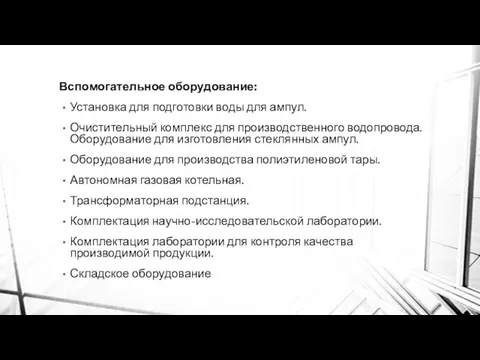 Вспомогательное оборудование:

• Установка для подготовки воды для ампул.

• Очистительный комплекс для производственного водопровода. Оборудование для изготовления стеклянных ампул.

• Оборудование для производства полиэтиленовой тары.

• Автономная газовая котельная.

• Трансформаторная подстанция.

• Комплектация научно-исследовательской лаборатории.

• Комплектация лаборатории для контроля качества производимой продукции.

• Складское оборудование